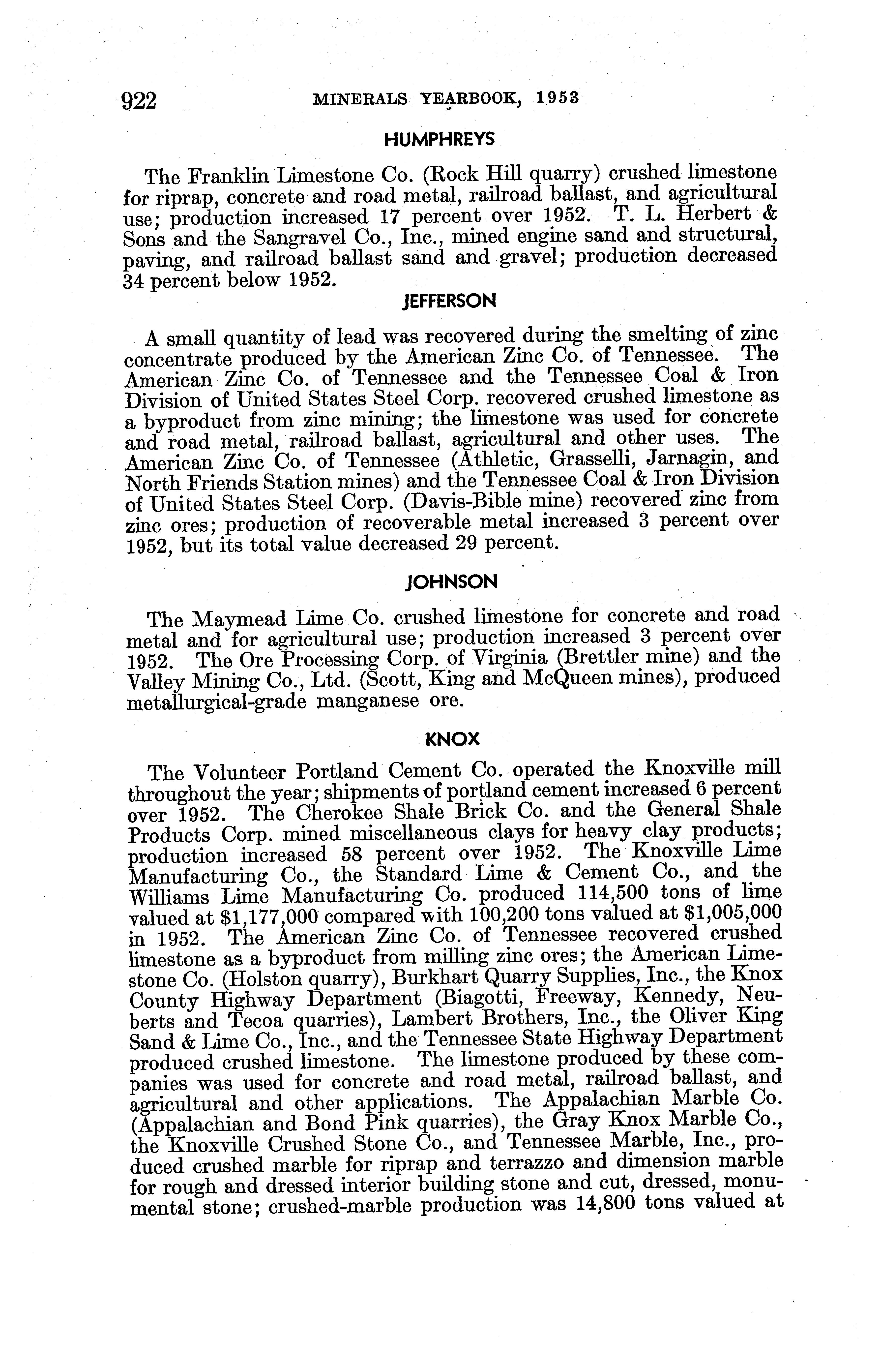 922 MINERALS YEARBOOK, 1953

HUMPHREYS

The Franklin Limestone Co. (Rock Hill quarry) crushed limestone for riprap, concrete and road metal, railroad ballast, and agricultural use; production increased 17 percent over 1952. T. L. Herbert & Sons and the Sangravel Co., Inc., mined engine sand and structural, paving, and railroad ballast sand and gravel; production decreased 34 percent below 1952.

JEFFERSON

A small quantity of lead was recovered during the smelting of zinc concentrate produced by the American Zinc Co. of Tennessee. The American Zinc Co. of Tennessee and the Tennessee Coal & Iron Division of United States Steel Corp. recovered crushed limestone as a byproduct from zinc mining; the limestone was used for concrete and road metal, railroad ballast, agricultural and other uses. The American Zinc Co. of Tennessee (Athletic, Grasselli, Jarnagin, and North Friends Station mines) and the Tennessee Coal & Iron Division of United States Steel Corp. (Davis-Bible mine) recovered zinc from zinc ores; production of recoverable metal increased 3 percent over 1952, but its total value decreased 29 percent.

JOHNSON

The Maymead Lime Co. crushed limestone for concrete and road metal and for agricultural use; production increased 3 percent over 1952. The Ore Processing Corp. of Virginia (Brettler mine) and the Valley Mining Co., Ltd. (Scott, King and McQueen mines), produced metallurgical-grade manganese ore.

KNOX

The Volunteer Portland Cement Co. operated the Knoxville mill throughout the year; shipments of portland cement increased 6 percent over 1952. The Cherokee Shale Brick Co. and the General Shale Products Corp. mined miscellaneous clays for heavy clay products; production increased 58 percent over 1952. The Knoxville Lime Manufacturing Co., the Standard Lime & Cement Co., and the Williams Lime Manufacturing Co. produced 114,500 tons of lime valued at $1,177,000 compared with 100,200 tons valued at $1,005,000 in 1952. The American Zinc Co. of Tennessee recovered crushed limestone as a byproduct from milling zinc ores; the American Limestone Co. (Holston quarry), Burkhart Quarry Supplies, Inc., the Knox County Highway Department (Biagotti, Freeway, Kennedy, Neuberts and Tecoa quarries), Lambert Brothers, Inc., the Oliver King Sand & Lime Co., Inc., and the Tennessee State Highway Department produced crushed limestone. The limestone produced by these companies was used for concrete and road metal, railroad ballast, and agricultural and other applications. The Appalachian Marble Co. (Appalachian and Bond Pink quarries), the Gray Knox Marble Co., the Knoxville Crushed Stone Co., and Tennessee Marble, Inc., produced crushed marble for riprap and terrazzo and dimension marble for rough and dressed interior building stone and cut, dressed, monumental stone; crushed-marble production was 14,800 tons valued at